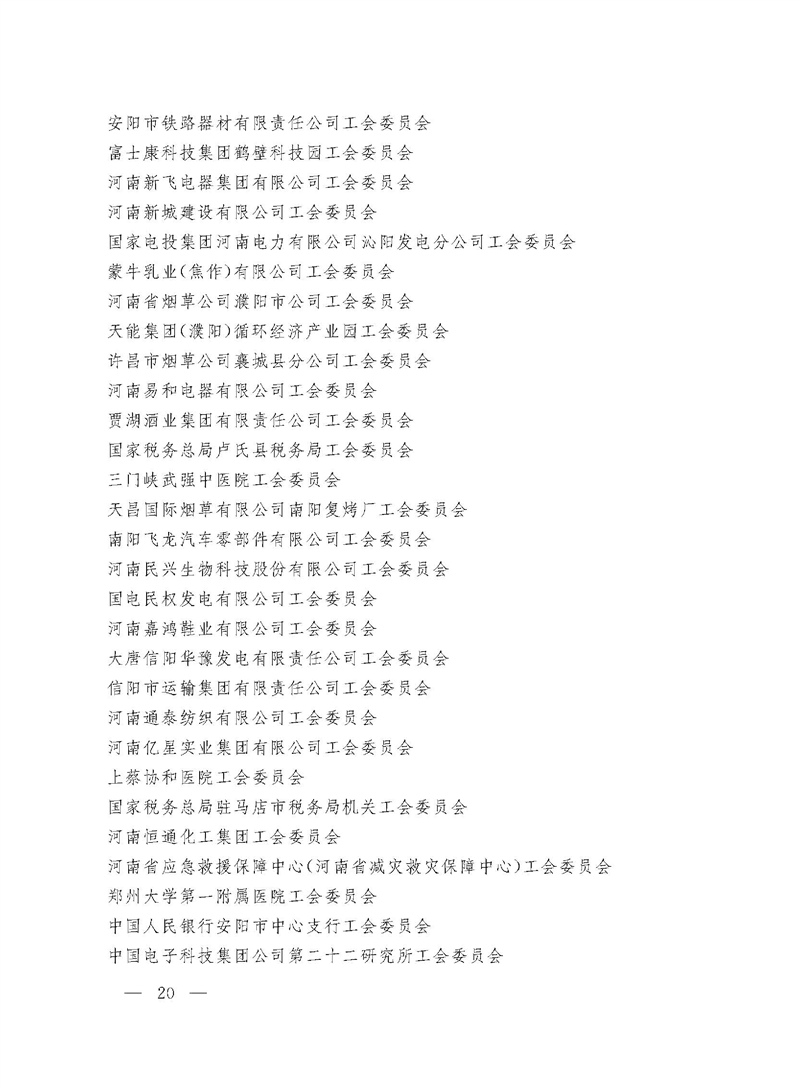 安阳市铁路器材有限责任公司工会委员会
富士康科技集团鹤壁科技园工会委员会
河南新飞电器集团有限公司工会委员会
河南新城建设有限公司工会委员会
国家电投集团河南电力有限公司沁阳发电分公司工会委员会
蒙牛乳业(焦作)有限公司工会委员会
河南省烟草公司濮阳市公司工会委员会
天能集团(濮阳)循环经济产业园工会委员会
许昌市烟草公司襄城县分公司工会委员会
河南易和电器有限公司工会委员会
贾湖酒业集团有限责任公司工会委员会
国家税务总局卢氏县税务局工会委员会
三门峡武强中医院工会委员会
天昌国际烟草有限公司南阳复烤厂工会委员会
南阳飞龙汽车零部件有限公司工会委员会
河南民兴生物科技股份有限公司工会委员会
国电民权发电有限公司工会委员会
河南嘉鸿鞋业有限公司工会委员会
大唐信阳华豫发电有限责任公司工会委员会
信阳市运输集团有限责任公司工会委员会
河南通泰纺织有限公司工会委员会
河南亿星实业集团有限公司工会委员会
上蔡协和医院工会委员会
国家税务总局驻马店市税务局机关工会委员会
河南恒通化工集团工会委员会
河南省应急救援保障中心(河南省减灾救灾保障中心)工会委员会
郑州大学第一附属医院工会委员会
中国人民银行安阳市中心支行工会委员会
中国电子科技集团公司第二十二研究所工会委员会

— 20 —